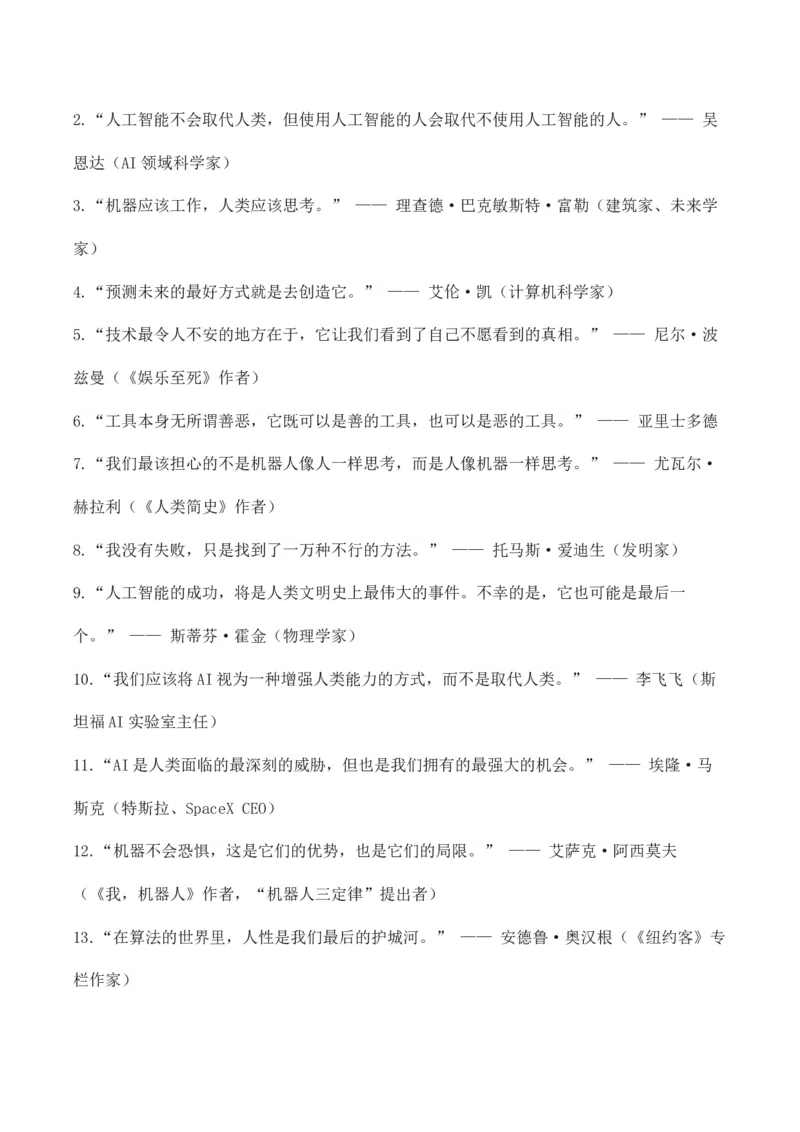 2.“人工智能不会取代人类，但使用人工智能的人会取代不使用人工智能的人。” —— 吴恩达（AI领域科学家）

3.“机器应该工作，人类应该思考。” —— 理查德·巴克敏斯特·富勒（建筑家、未来学家）

4.“预测未来的最好方式就是去创造它。” —— 艾伦·凯（计算机科学家）

5.“技术最令人不安的地方在于，它让我们看到了自己不愿看到的真相。” —— 尼尔·波兹曼（《娱乐至死》作者）

6.“工具本身无所谓善恶，它既可以是善的工具，也可以是恶的工具。” —— 亚里士多德

7.“我们最该担心的不是机器人像人一样思考，而是人像机器一样思考。” —— 尤瓦尔·赫拉利（《人类简史》作者）

8.“我没有失败，只是找到了一万种不行的方法。” —— 托马斯·爱迪生（发明家）

9.“人工智能的成功，将是人类文明史上最伟大的事件。不幸的是，它也可能是最后一个。” —— 斯蒂芬·霍金（物理学家）

10.“我们应该将AI视为一种增强人类能力的方式，而不是取代人类。” —— 李飞飞（斯坦福AI实验室主任）

11.“AI是人类面临的最深刻的威胁，但也是我们拥有的最强大的机会。” —— 埃隆·马斯克（特斯拉、SpaceX CEO）

12.“机器不会恐惧，这是它们的优势，也是它们的局限。” —— 艾萨克·阿西莫夫（《我，机器人》作者，“机器人三定律”提出者）

13.“在算法的世界里，人性是我们最后的护城河。” —— 安德鲁·奥汉根（《纽约客》专栏作家）